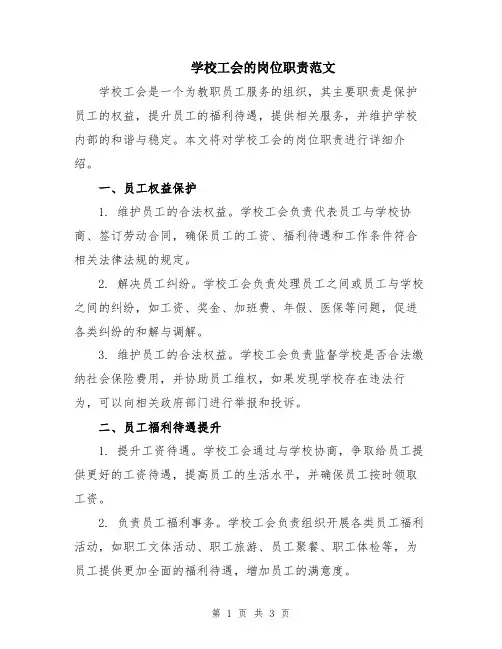 学校工会的岗位职责范文

学校工会是一个为教职员工服务的组织，其主要职责是保护员工的权益，提升员工的福利待遇，提供相关服务，并维护学校内部的和谐与稳定。本文将对学校工会的岗位职责进行详细介绍。

一、员工权益保护

1. 维护员工的合法权益。学校工会负责代表员工与学校协商、签订劳动合同，确保员工的工资、福利待遇和工作条件符合相关法律法规的规定。

2. 解决员工纠纷。学校工会负责处理员工之间或员工与学校之间的纠纷，如工资、奖金、加班费、年假、医保等问题，促进各类纠纷的和解与调解。

3. 维护员工的合法权益。学校工会负责监督学校是否合法缴纳社会保险费用，并协助员工维权，如果发现学校存在违法行为，可以向相关政府部门进行举报和投诉。

二、员工福利待遇提升

1. 提升工资待遇。学校工会通过与学校协商，争取给员工提供更好的工资待遇，提高员工的生活水平，并确保员工按时领取工资。

2. 负责员工福利事务。学校工会负责组织开展各类员工福利活动，如职工文体活动、职工旅游、员工聚餐、职工体检等，为员工提供更加全面的福利待遇，增加员工的满意度。

第 1 页 共 3 页